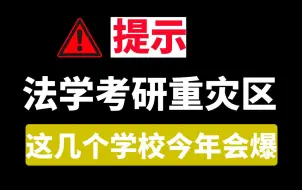 提示

法学考研重灾区

这几个学校今年会爆